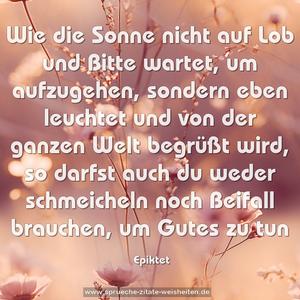 Wie die Sonne nicht auf Lob und Bitte wartet, um aufzugehen, sondern eben leuchtet und von der ganzen Welt begrüßt wird, so darfst auch du weder schmeicheln noch Beifall brauchen, um Gutes zu tun

Epiktet

www.sprueche-zitate-weisheiten.de